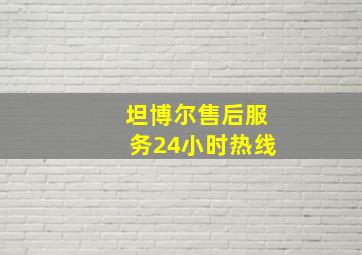 坦博尔售后服务24小时热线